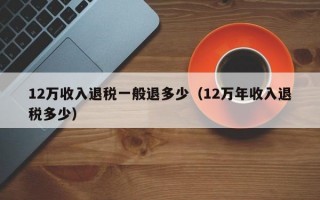 12万收入退税一般退多少（12万年收入退税多少）